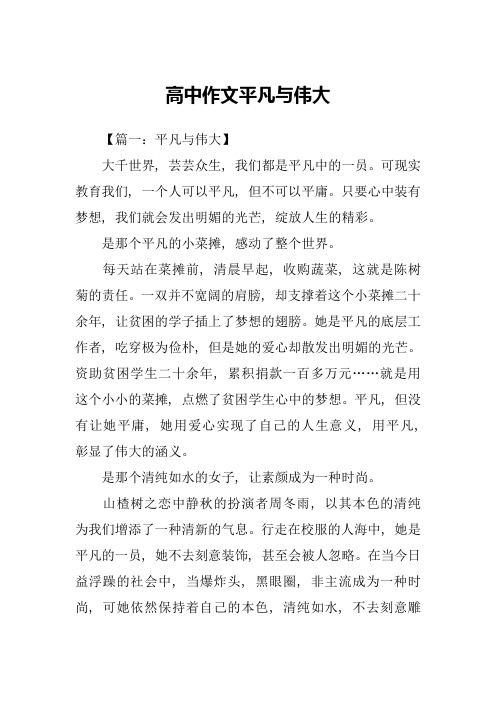 高中作文平凡与伟大

【篇一：平凡与伟大】

大千世界，芸芸众生，我们都是平凡中的一员。可现实教育我们，一个人可以平凡，但不可以平庸。只要心中装有梦想，我们就会发出明媚的光芒，绽放人生的精彩。

是那个平凡的小菜摊，感动了整个世界。

每天站在菜摊前，清晨早起，收购蔬菜，这就是陈树菊的责任。一双并不宽阔的肩膀，却支撑着这个小菜摊二十余年，让贫困的学子插上了梦想的翅膀。她是平凡的底层工作者，吃穿极为俭朴，但是她的爱心却散发出明媚的光芒。资助贫困学生二十余年，累积捐款一百多万元……就是用这个小小的菜摊，点燃了贫困学生心中的梦想。平凡，但没有让她平庸，她用爱心实现了自己的人生意义，用平凡，彰显了伟大的涵义。

是那个清纯如水的女子，让素颜成为一种时尚。

山楂树之恋中静秋的扮演者周冬雨，以其本色的清纯为我们增添了一种清新的气息。行走在校服的人海中，她是平凡的一员，她不去刻意装饰，甚至会被人忽略。在当今日益浮躁的社会中，当爆炸头，黑眼圈，非主流成为一种时尚，可她依然保持着自己的本色，清纯如水，不去刻意雕